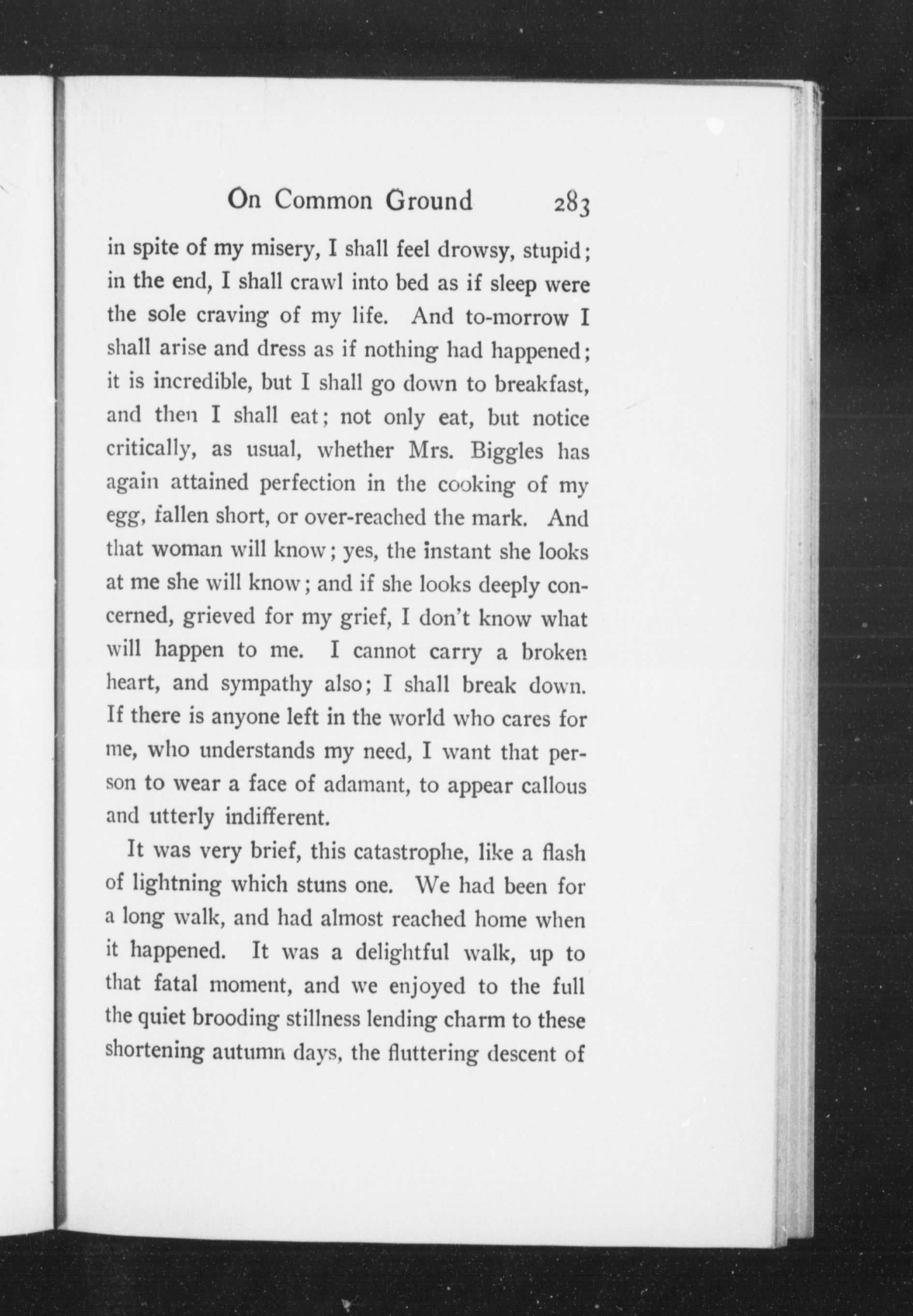 On Common Ground 283

in spite of my misery, I shall feel drowsy, stupid; in the end, I shall crawl into bed as if sleep were the sole craving of my life. And to-morrow I shall arise and dress as if nothing had happened; it is incredible, but I shall go down to breakfast, and then I shall eat; not only eat, but notice critically, as usual, whether Mrs. Biggles has again attained perfection in the cooking of my egg, fallen short, or over-reached the mark. And that woman will know; yes, the instant she looks at me she will know; and if she looks deeply concerned, grieved for my grief, I don't know what will happen to me. I cannot carry a broken heart, and sympathy also; I shall break down. If there is anyone left in the world who cares for me, who understands my need, I want that person to wear a face of adamant, to appear callous and utterly indifferent.

It was very brief, this catastrophe, like a flash of lightning which stuns one. We had been for a long walk, and had almost reached home when it happened. It was a delightful walk, up to that fatal moment, and we enjoyed to the full the quiet brooding stillness lending charm to these shortening autumn days, the fluttering descent of